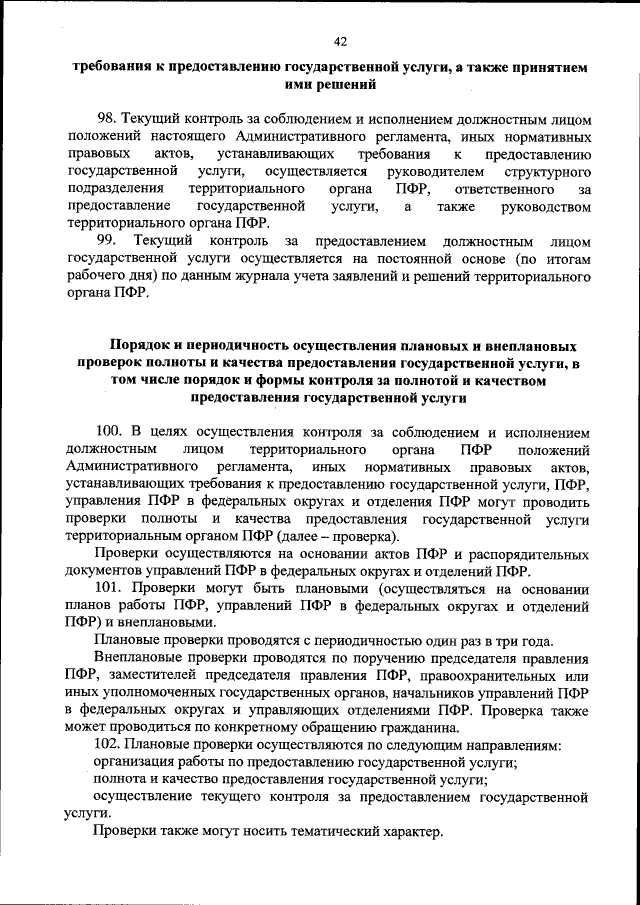 42

требования к предоставлению государственной услуги, а также принятием ими решений

98. Текущий контроль за соблюдением и исполнением должностным лицом положений настоящего Административного регламента, иных нормативных правовых актов, устанавливающих требования к предоставлению государственной услуги, осуществляется руководителем структурного подразделения территориального органа ПФР, ответственного за предоставление государственной услуги, а также руководством территориального органа ПФР.

99. Текущий контроль за предоставлением должностным лицом государственной услуги осуществляется на постоянной основе (по итогам рабочего дня) по данным журнала учета заявлений и решений территориального органа ПФР.

Порядок и периодичность осуществления плановых и внеплановых проверок полноты и качества предоставления государственной услуги, в том числе порядок и формы контроля за полнотой и качеством предоставления государственной услуги

100. В целях осуществления контроля за соблюдением и исполнением должностным лицом территориального органа ПФР положений Административного регламента, иных нормативных правовых актов, устанавливающих требования к предоставлению государственной услуги, ПФР, управления ПФР в федеральных округах и отделения ПФР могут проводить проверки полноты и качества предоставления государственной услуги территориальным органом ПФР (далее – проверка).

Проверки осуществляются на основании актов ПФР и распорядительных документов управлений ПФР в федеральных округах и отделений ПФР.

101. Проверки могут быть плановыми (осуществляться на основании планов работы ПФР, управлений ПФР в федеральных округах и отделений ПФР) и внеплановыми.

Плановые проверки проводятся с периодичностью один раз в три года.

Внеплановые проверки проводятся по поручению председателя правления ПФР, заместителей председателя правления ПФР, правоохранительных или иных уполномоченных государственных органов, начальников управлений ПФР в федеральных округах и управляющих отделениями ПФР. Проверка также может проводиться по конкретному обращению гражданина.

102. Плановые проверки осуществляются по следующим направлениям:

организация работы по предоставлению государственной услуги;

полнота и качество предоставления государственной услуги;

осуществление текущего контроля за предоставлением государственной услуги.

Проверки также могут носить тематический характер.